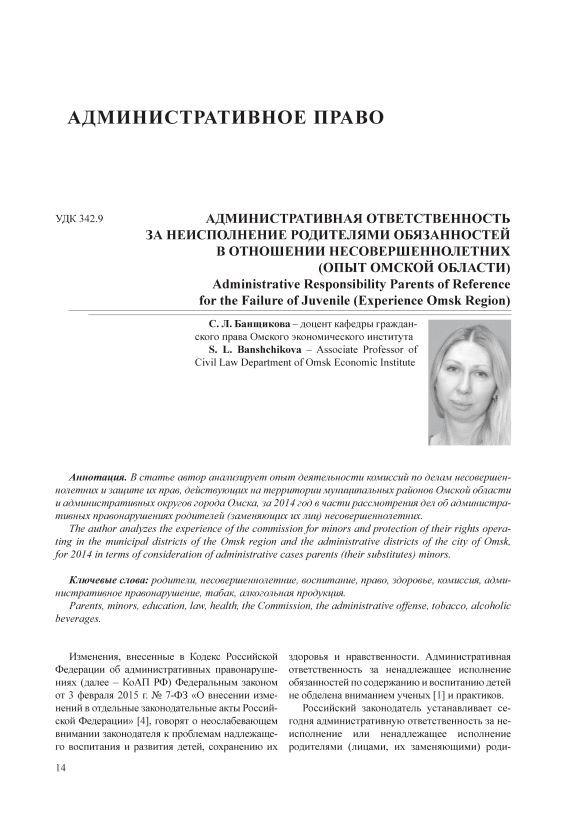 АДМИНИСТРАТИВНОЕ ПРАВО

УДК 342.9

АДМИНИСТРАТИВНАЯ ОТВЕТСТВЕННОСТЬ ЗА НЕИСПОЛНЕНИЕ РОДИТЕЛЯМИ ОБЯЗАННОСТЕЙ В ОТНОШЕНИИ НЕСОВЕРШЕННОЛЕТНИХ (ОПЫТ ОМСКОЙ ОБЛАСТИ)
Administrative Responsibility Parents of Reference for the Failure of Juvenile (Experience Omsk Region)

С. Л. Банщикова – доцент кафедры гражданского права Омского экономического института
S. L. Banshchikova – Associate Professor of Civil Law Department of Omsk Economic Institute

Аннотация. В статье автор анализирует опыт деятельности комиссий по делам несовершеннолетних и защите их прав, действующих на территории муниципальных районов Омской области и административных округов города Омска, за 2014 год в части рассмотрения дел об административных правонарушениях родителей (заменяющих их лиц) несовершеннолетних.
The author analyzes the experience of the commission for minors and protection of their rights operating in the municipal districts of the Omsk region and the administrative districts of the city of Omsk, for 2014 in terms of consideration of administrative cases parents (their substitutes) minors.

Ключевые слова: родители, несовершеннолетние, воспитание, право, здоровье, комиссия, административное правонарушение, табак, алкогольная продукция.
Parents, minors, education, law, health, the Commission, the administrative offense, tobacco, alcoholic beverages.

Изменения, внесенные в Кодекс Российской Федерации об административных правонарушениях (далее – КоАП РФ) Федеральным законом от 3 февраля 2015 г. № 7-ФЗ «О внесении изменений в отдельные законодательные акты Российской Федерации» [4], говорят о неослабевающем внимании законодателя к проблемам надлежащего воспитания и развития детей, сохранению их здоровья и нравственности. Административная ответственность за ненадлежащее исполнение обязанностей по содержанию и воспитанию детей не обделена вниманием ученых [1] и практиков.

Российский законодатель устанавливает сегодня административную ответственность за неисполнение или ненадлежащее исполнение родителями (лицами, их заменяющими) роди-

14